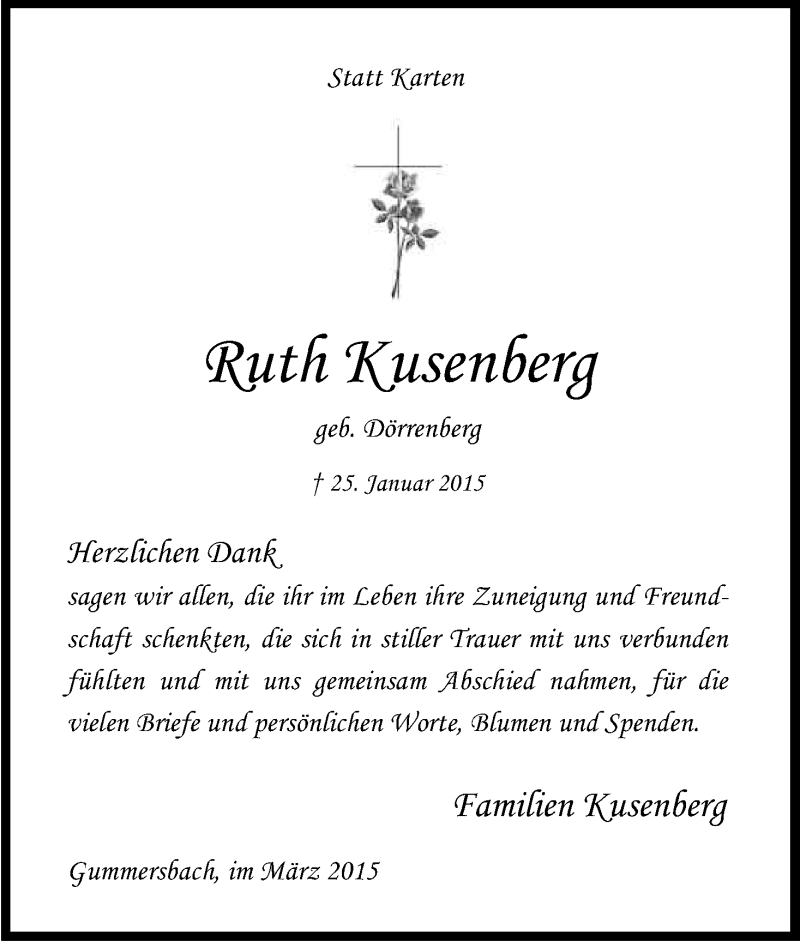 Statt Karten

Ruth Kusenberg

geb. Dörrenberg

† 25. Januar 2015

Herzlichen Dank
sagen wir allen, die ihr im Leben ihre Zuneigung und Freundschaft schenkten, die sich in stiller Trauer mit uns verbunden fühlten und mit uns gemeinsam Abschied nahmen, für die vielen Briefe und persönlichen Worte, Blumen und Spenden.

Familien Kusenberg

Gummersbach, im März 2015